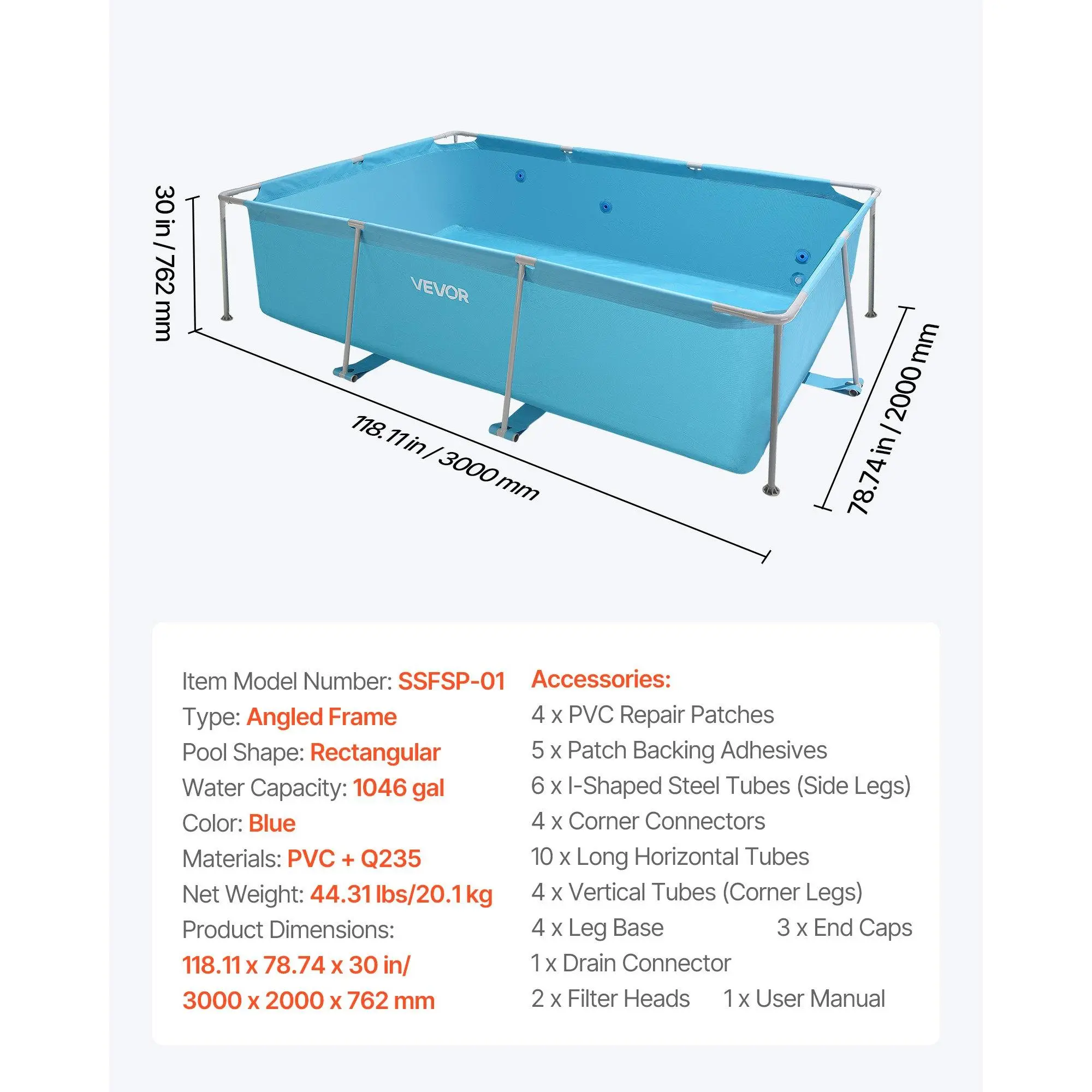 30 in / 762 mm

VEVOR

118.11 in / 3000 mm

78.74 in / 2000 mm

Item Model Number: SSFSP-01
Type: Angled Frame
Pool Shape: Rectangular
Water Capacity: 1046 gal
Color: Blue
Materials: PVC + Q235
Net Weight: 44.31 lbs/20.1 kg
Product Dimensions:
118.11 x 78.74 x 30 in/
3000 x 2000 x 762 mm

Accessories:
4 x PVC Repair Patches
5 x Patch Backing Adhesives
6 x I-Shaped Steel Tubes (Side Legs)
4 x Corner Connectors
10 x Long Horizontal Tubes
4 x Vertical Tubes (Corner Legs)
4 x Leg Base
3 x End Caps
1 x Drain Connector
2 x Filter Heads
1 x User Manual